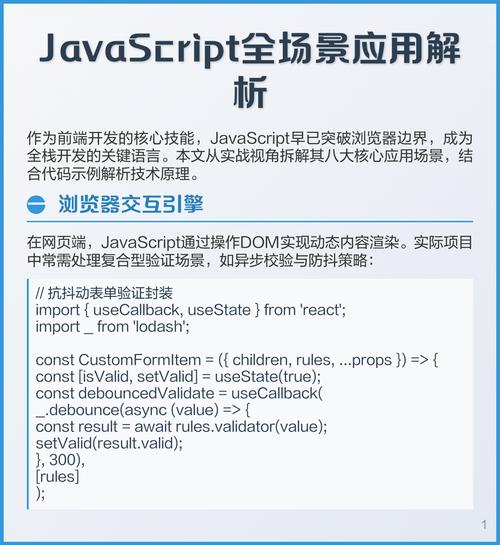 JavaScript全场景应用解析

作为前端开发的核心技能，JavaScript早已突破浏览器边界，成为全栈开发的关键语言。本文从实战视角拆解其八大核心应用场景，结合代码示例解析技术原理。

一 浏览器交互引擎

在网页端，JavaScript通过操作DOM实现动态内容渲染。实际项目中常需处理复合型验证场景，如异步校验与防抖策略：

// 抗抖动表单验证封装
import { useCallback, useState } from 'react';
import _ from 'lodash';

const CustomFormItem = ({ children, rules, ...props }) => {
const [isValid, setValid] = useState(true);
const debouncedValidate = useCallback(
_.debounce(async (value) => {
const result = await rules.validator(value);
setValid(result.valid);
}, 300),
[rules]
);

1